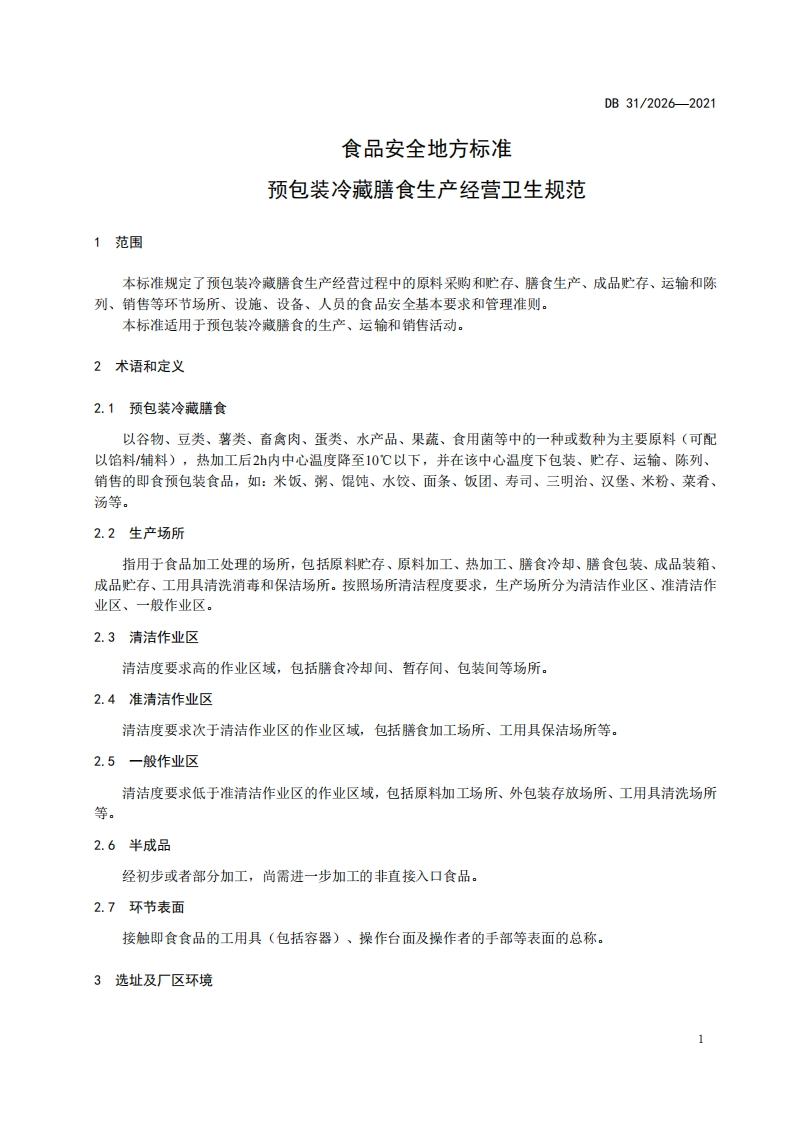 DB 31/2026—2021

食品安全地方标准

预包装冷藏膳食生产经营卫生规范

1 范围

本标准规定了预包装冷藏膳食生产经营过程中的原料采购和贮存、膳食生产、成品贮存、运输和陈列、销售等环节场所、设施、设备、人员的食品安全基本要求和管理准则。

本标准适用于预包装冷藏膳食的生产、运输和销售活动。

2 术语和定义

2.1 预包装冷藏膳食

以谷物、豆类、薯类、畜禽肉、蛋类、水产品、果蔬、食用菌等中的一种或数种为主要原料（可配以馅料/辅料），热加工后2h内中心温度降至10℃以下，并在该中心温度下包装、贮存、运输、陈列、销售的即食预包装食品，如：米饭、粥、馄饨、水饺、面条、饭团、寿司、三明治、汉堡、米粉、菜肴、汤等。

2.2 生产场所

指用于食品加工处理的场所，包括原料贮存、原料加工、热加工、膳食冷却、膳食包装、成品装箱、成品贮存、工用具清洗消毒和保洁场所。按照场所清洁程度要求，生产场所分为清洁作业区、准清洁作业区、一般作业区。

2.3 清洁作业区

清洁度要求高的作业区域，包括膳食冷却间、暂存间、包装间等场所。

2.4 准清洁作业区

清洁度要求次于清洁作业区的作业区域，包括膳食加工场所、工用具保洁场所等。

2.5 一般作业区

清洁度要求低于准清洁作业区的作业区域，包括原料加工场所、外包装存放场所、工用具清洗场所等。

2.6 半成品

经初步或者部分加工，尚需进一步加工的非直接入口食品。

2.7 环节表面

接触即食食品的工用具（包括容器）、操作台面及操作者的手部等表面的总称。

3 选址及厂区环境

1